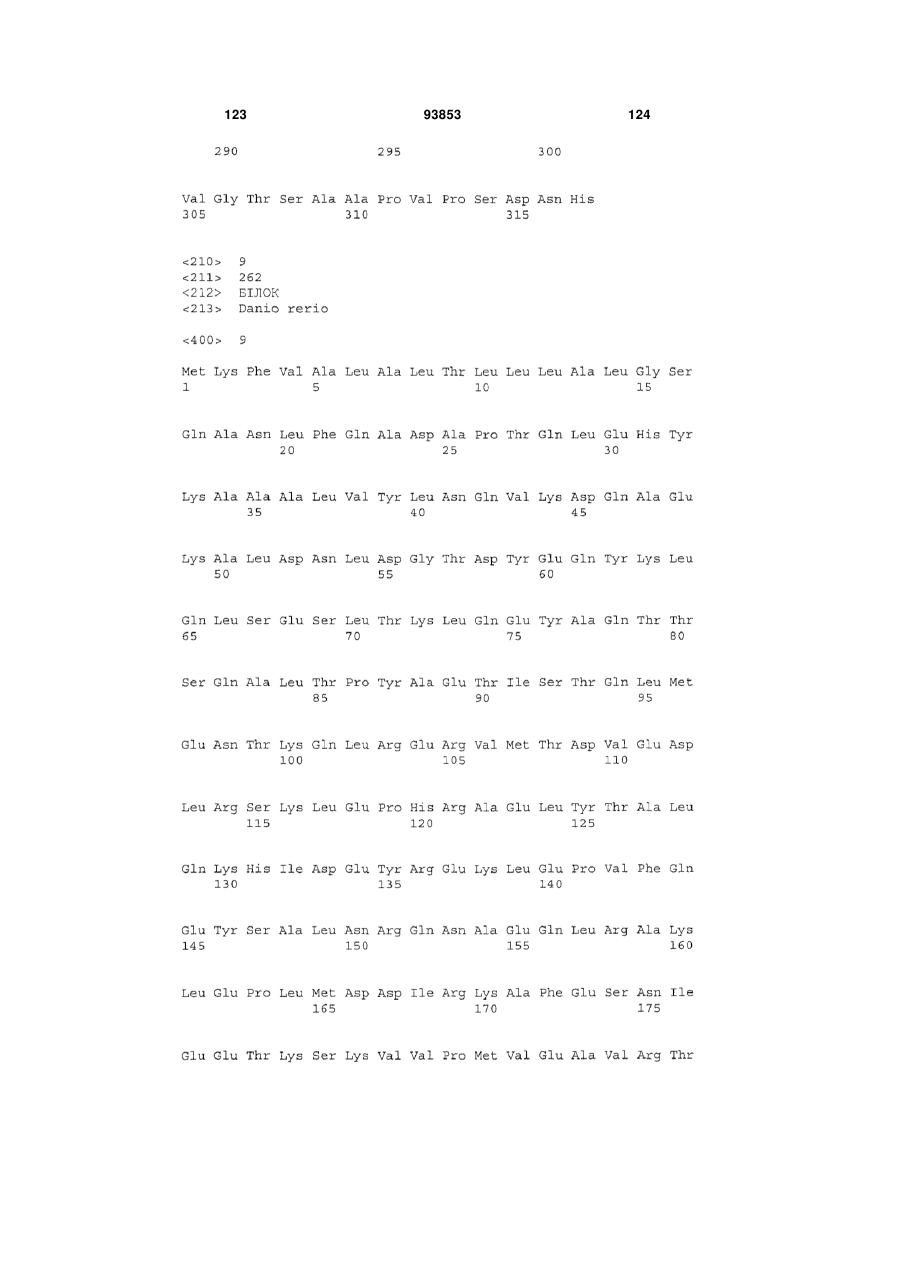 123 93853 124

290 295 300

Val Gly Thr Ser Ala Ala Pro Val Pro Ser Asp Asn His
305 310 315

<210> 9
<211> 262
<212> БІЛОК
<213> Danio rerio

<400> 9

Met Lys Phe Val Ala Leu Ala Leu Thr Leu Leu Leu Ala Leu Gly Ser
1 5 10 15

Gln Ala Asn Leu Phe Gln Ala Asp Ala Pro Thr Gln Leu Glu His Tyr
20 25 30

Lys Ala Ala Ala Leu Val Tyr Leu Asn Gln Val Lys Asp Gln Ala Glu
35 40 45

Lys Ala Leu Asp Asn Leu Asp Gly Thr Asp Tyr Glu Gln Tyr Lys Leu
50 55 60

Gln Leu Ser Glu Ser Leu Thr Lys Leu Gln Glu Tyr Ala Gln Thr Thr
65 70 75 80

Ser Gln Ala Leu Thr Pro Tyr Ala Glu Thr Ile Ser Thr Gln Leu Met
85 90 95

Glu Asn Thr Lys Gln Leu Arg Glu Arg Val Met Thr Asp Val Glu Asp
100 105 110

Leu Arg Ser Lys Leu Glu Pro His Arg Ala Glu Leu Tyr Thr Ala Leu
115 120 125

Gln Lys His Ile Asp Glu Tyr Arg Glu Lys Leu Glu Pro Val Phe Gln
130 135 140

Glu Tyr Ser Ala Leu Asn Arg Gln Asn Ala Glu Gln Leu Arg Ala Lys
145 150 155 160

Leu Glu Pro Leu Met Asp Asp Ile Arg Lys Ala Phe Glu Ser Asn Ile
165 170 175

Glu Glu Thr Lys Ser Lys Val Val Pro Met Val Glu Ala Val Arg Thr